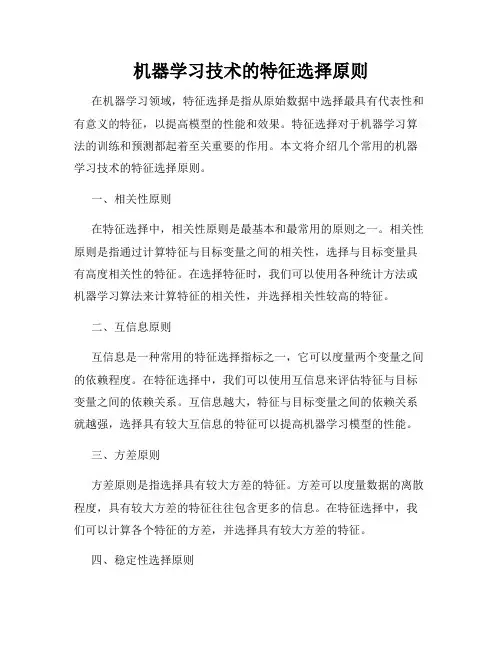 机器学习技术的特征选择原则

在机器学习领域，特征选择是指从原始数据中选择最具有代表性和有意义的特征，以提高模型的性能和效果。特征选择对于机器学习算法的训练和预测都起着至关重要的作用。本文将介绍几个常用的机器学习技术的特征选择原则。

一、相关性原则

在特征选择中，相关性原则是最基本和最常用的原则之一。相关性原则是指通过计算特征与目标变量之间的相关性，选择与目标变量具有高度相关性的特征。在选择特征时，我们可以使用各种统计方法或机器学习算法来计算特征的相关性，并选择相关性较高的特征。

二、互信息原则

互信息是一种常用的特征选择指标之一，它可以度量两个变量之间的依赖程度。在特征选择中，我们可以使用互信息来评估特征与目标变量之间的依赖关系。互信息越大，特征与目标变量之间的依赖关系就越强，选择具有较大互信息的特征可以提高机器学习模型的性能。

三、方差原则

方差原则是指选择具有较大方差的特征。方差可以度量数据的离散程度，具有较大方差的特征往往包含更多的信息。在特征选择中，我们可以计算各个特征的方差，并选择具有较大方差的特征。

四、稳定性选择原则